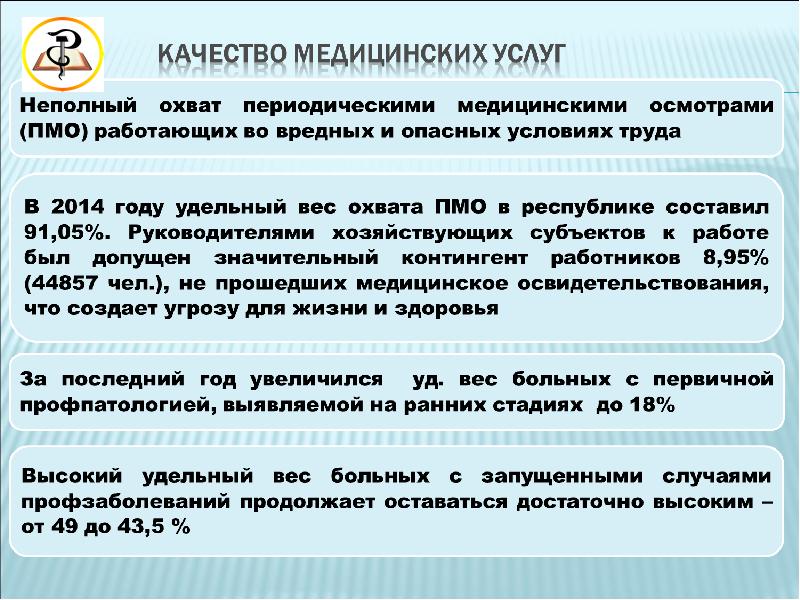 КАЧЕСТВО МЕДИЦИНСКИХ УСЛУГ

Неполный охват периодическими медицинскими осмотрами (ПМО) работающих во вредных и опасных условиях труда

В 2014 году удельный вес охвата ПМО в республике составил 91,05%. Руководителями хозяйствующих субъектов к работе был допущен значительный контингент работников 8,95% (44857 чел.), не прошедших медицинское освидетельствования, что создает угрозу для жизни и здоровья

За последний год увеличился уд. вес больных с первичной профпатологией, выявляемой на ранних стадиях до 18%

Высокий удельный вес больных с запущенными случаями профзаболеваний продолжает оставаться достаточно высоким – от 49 до 43,5 %